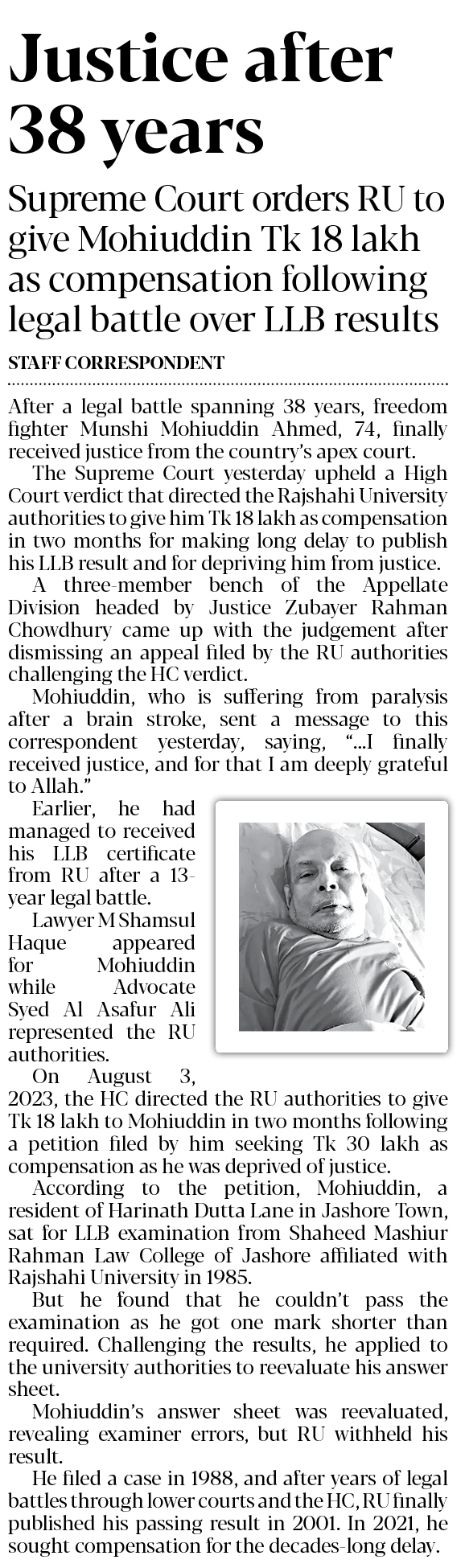 Justice after 38 years

Supreme Court orders RU to give Mohiuddin Tk 18 lakh as compensation following legal battle over LLB results

STAFF CORRESPONDENT

After a legal battle spanning 38 years, freedom fighter Munshi Mohiuddin Ahmed, 74, finally received justice from the country's apex court.

The Supreme Court yesterday upheld a High Court verdict that directed the Rajshahi University authorities to give him Tk 18 lakh as compensation in two months for making long delay to publish his LLB result and for depriving him from justice.

A three-member bench of the Appellate Division headed by Justice Zubayer Rahman Chowdhury came up with the judgement after dismissing an appeal filed by the RU authorities challenging the HC verdict.

Mohiuddin, who is suffering from paralysis after a brain stroke, sent a message to this correspondent yesterday, saying, "...I finally received justice, and for that I am deeply grateful to Allah."

Earlier, he had managed to received his LLB certificate from RU after a 13-year legal battle.

Lawyer M Shamsul Haque appeared for Mohiuddin while Advocate Syed Al Asafur Ali represented the RU authorities.

On August 3, 2023, the HC directed the RU authorities to give Tk 18 lakh to Mohiuddin in two months following a petition filed by him seeking Tk 30 lakh as compensation as he was deprived of justice.

According to the petition, Mohiuddin, a resident of Harinath Dutta Lane in Jashore Town, sat for LLB examination from Shaheed Mashiur Rahman Law College of Jashore affiliated with Rajshahi University in 1985.

But he found that he couldn't pass the examination as he got one mark shorter than required. Challenging the results, he applied to the university authorities to reevaluate his answer sheet.

Mohiuddin's answer sheet was reevaluated, revealing examiner errors, but RU withheld his result.

He filed a case in 1988, and after years of legal battles through lower courts and the HC, RU finally published his passing result in 2001. In 2021, he sought compensation for the decades-long delay.